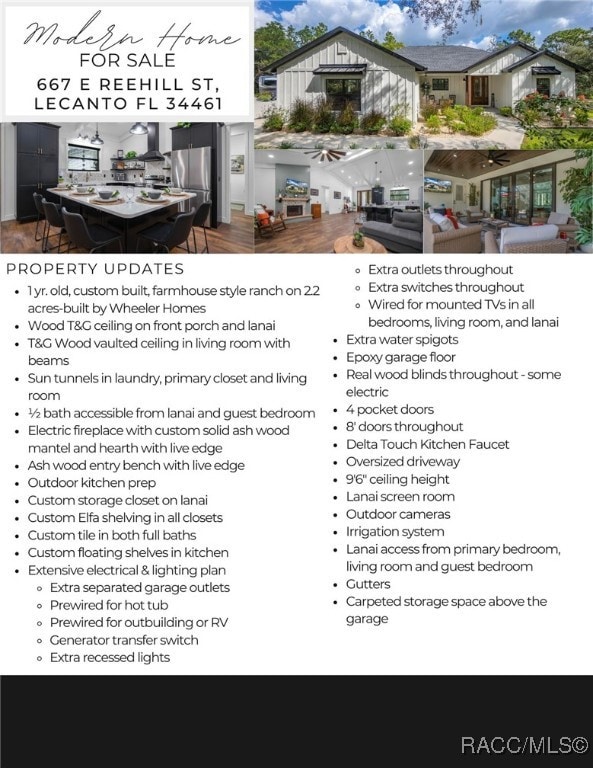 Modern Home
FOR SALE
667 E REEHILL ST,
LECANTO FL 34461

PROPERTY UPDATES
- 1 yr. old, custom built, farmhouse style ranch on 2.2 acres-built by Wheeler Homes
- Wood T&G ceiling on front porch and lanai
- T&G Wood vaulted ceiling in living room with beams
- Sun tunnels in laundry, primary closet and living room
- ½ bath accessible from lanai and guest bedroom
- Electric fireplace with custom solid ash wood mantel and hearth with live edge
- Ash wood entry bench with live edge
- Outdoor kitchen prep
- Custom storage closet on lanai
- Custom Elfa shelving in all closets
- Custom tile in both full baths
- Custom floating shelves in kitchen
- Extensive electrical & lighting plan
  - Extra separated garage outlets
  - Prewired for hot tub
  - Prewired for outbuilding or RV
  - Generator transfer switch
  - Extra recessed lights
  - Extra outlets throughout
  - Extra switches throughout
  - Wired for mounted TVs in all bedrooms, living room, and lanai
- Extra water spigots
- Epoxy garage floor
- Real wood blinds throughout - some electric
- 4 pocket doors
- 8' doors throughout
- Delta Touch Kitchen Faucet
- Oversized driveway
- 9'6" ceiling height
- Lanai screen room
- Outdoor cameras
- Irrigation system
- Lanai access from primary bedroom, living room and guest bedroom
- Gutters
- Carpeted storage space above the garage

RACC/MLS©